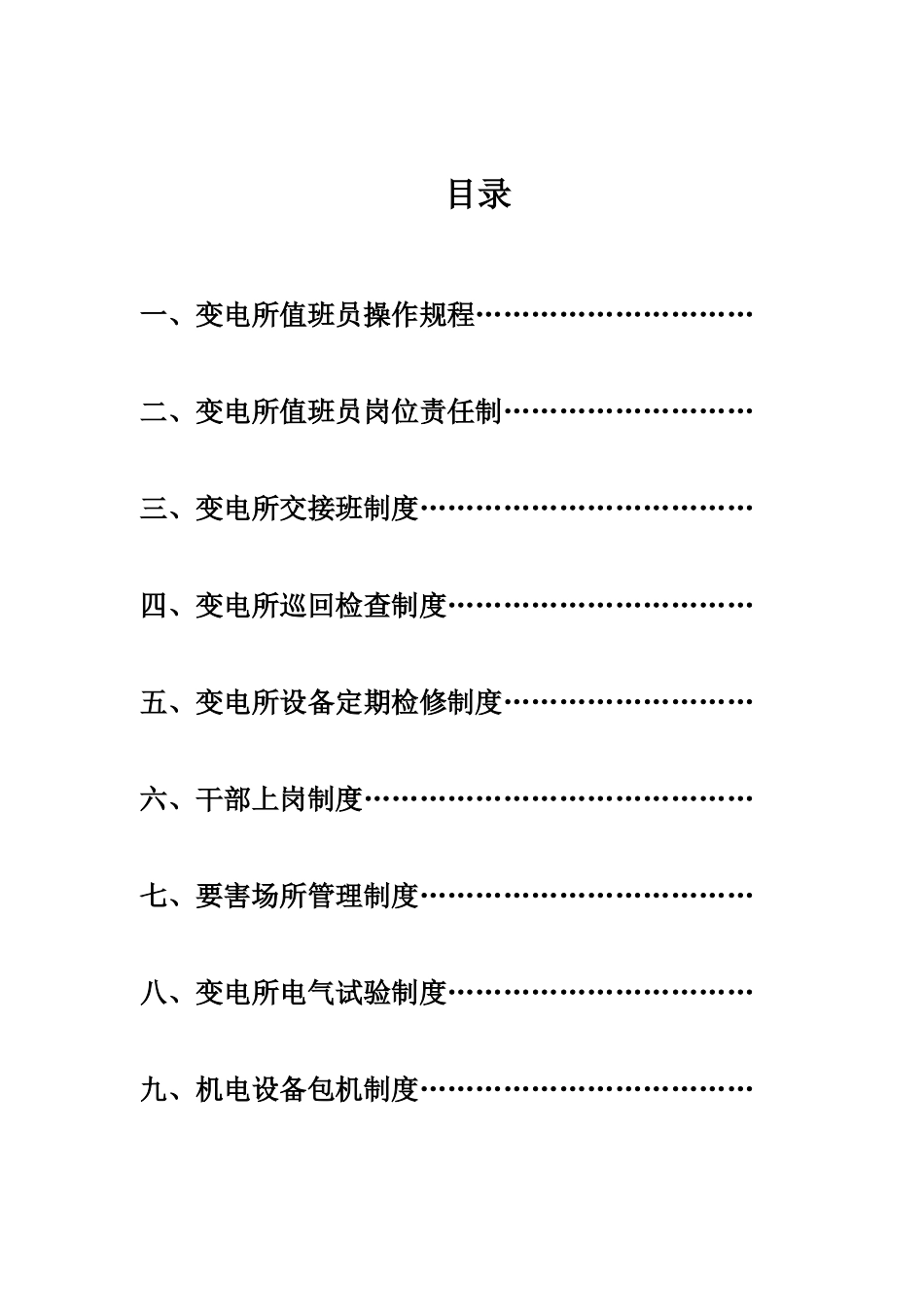 目录

一、变电所值班员操作规程…………………………

二、变电所值班员岗位责任制………………………

三、变电所交接班制度………………………………

四、变电所巡回检查制度……………………………

五、变电所设备定期检修制度………………………

六、干部上岗制度……………………………………

七、要害场所管理制度………………………………

八、变电所电气试验制度……………………………

九、机电设备包机制度………………………………